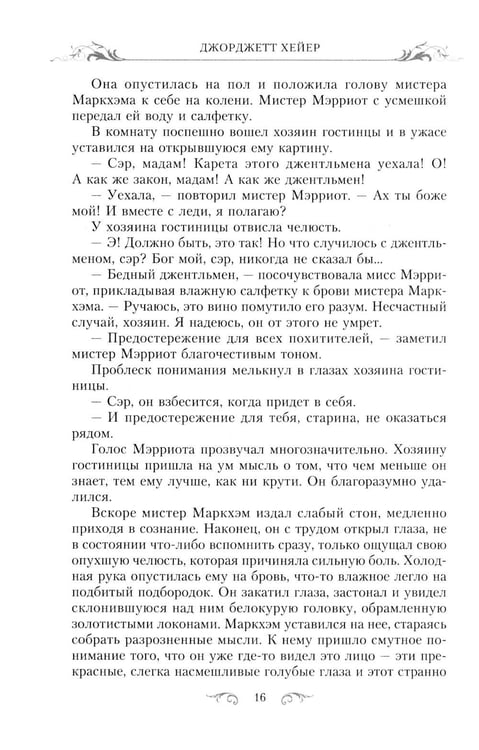 ДЖОРДЖЕТТ ХЕЙЕР

Она опустилась на пол и положила голову мистера Маркхэма к себе на колени. Мистер Мэрриот с усмешкой передал ей воду и салфетку.

В комнату поспешно вошел хозяин гостиницы и в ужасе уставился на открывшуюся ему картину.

— Сэр, мадам! Карета этого джентльмена уехала! О! А как же закон, мадам! А как же джентльмен!

— Уехала, — повторил мистер Мэрриот. — Ах ты боже мой! И вместе с леди, я полагаю?

У хозяина гостиницы отвисла челюсть.

— Э! Должно быть, это так! Но что случилось с джентльменом, сэр? Бог мой, сэр, никогда не сказал бы...

— Бедный джентльмен, — посочувствовала мисс Мэрриот, прикладывая влажную салфетку к брови мистера Маркхэма. — Ручаюсь, это вино помутило его разум. Несчастный случай, хозяин. Я надеюсь, он от этого не умрет.

— Предостережение для всех похитителей, — заметил мистер Мэрриот благочестивым тоном.

Проблеск понимания мелькнул в глазах хозяина гостиницы.

— Сэр, он взбесится, когда придет в себя.

— И предостережение для тебя, старина, не оказаться рядом.

Голос Мэрриота прозвучал многозначительно. Хозяину гостиницы пришла на ум мысль о том, что чем меньше он знает, тем ему лучше, как ни крути. Он благоразумно удалился.

Вскоре мистер Маркхэм издал слабый стон, медленно приходя в сознание. Наконец, он с трудом открыл глаза, не в состоянии что-либо вспомнить сразу, только ощущал свою опухшую челюсть, которая причиняла сильную боль. Холодная рука опустилась ему на бровь, что-то влажное легло на подбитый подбородок. Он закатил глаза, застонал и увидел склонившуюся над ним белокурую головку, обрамленную золотистыми локонами. Маркхэм уставился на нее, стараясь собрать разрозненные мысли. К нему пришло смутное понимание того, что он уже где-то видел это лицо — эти прекрасные, слегка насмешливые голубые глаза и этот странно

16